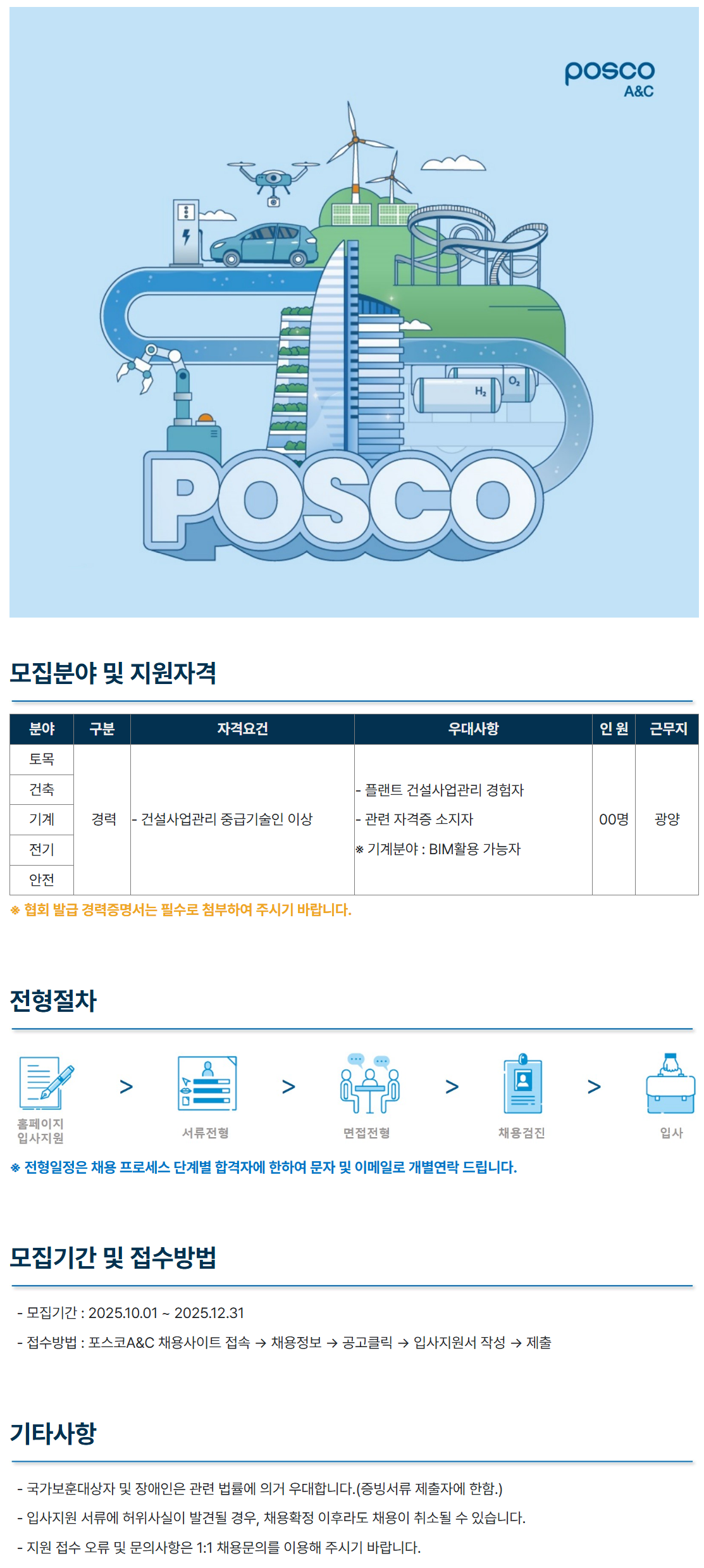 posco
A&C

$H_2$
$O_2$

POSCO

모집분야 및 지원자격

| 분야 | 구분 | 자격요건 | 우대사항 | 인 원 | 근무지 |
|---|---|---|---|---|---|
| 토목 | 경력 | - 건설사업관리 중급기술인 이상 | - 플랜트 건설사업관리 경험자 - 관련 자격증 소지자 ※ 기계분야 : BIM활용 가능자 | 00명 | 광양 |
| 건축 | | | | | |
| 기계 | | | | | |
| 전기 | | | | | |
| 안전 | | | | | |

※ 협회 발급 경력증명서는 필수로 첨부하여 주시기 바랍니다.

전형절차

홈페이지
입사지원
>
서류전형
>
면접전형
>
채용검진
>
입사

※ 전형일정은 채용 프로세스 단계별 합격자에 한하여 문자 및 이메일로 개별연락 드립니다.

모집기간 및 접수방법

- 모집기간 : 2025.10.01 ~ 2025.12.31

- 접수방법 : 포스코A&C 채용사이트 접속 → 채용정보 → 공고클릭 → 입사지원서 작성 → 제출

기타사항

- 국가보훈대상자 및 장애인은 관련 법률에 의거 우대합니다.(증빙서류 제출자에 한함.)

- 입사지원 서류에 허위사실이 발견될 경우, 채용확정 이후라도 채용이 취소될 수 있습니다.

- 지원 접수 오류 및 문의사항은 1:1 채용문의를 이용해 주시기 바랍니다.